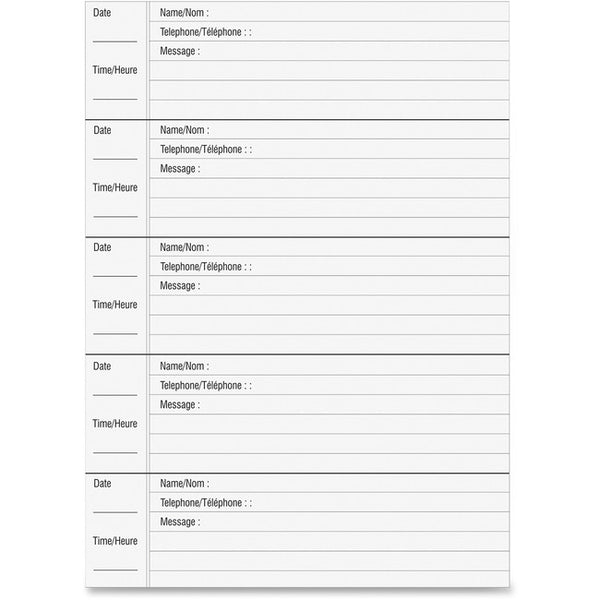 Date

Time/Heure

Name/Nom :

Telephone/Téléphone : :

Message :

Date

Time/Heure

Name/Nom :

Telephone/Téléphone : :

Message :

Date

Time/Heure

Name/Nom :

Telephone/Téléphone : :

Message :

Date

Time/Heure

Name/Nom :

Telephone/Téléphone : :

Message :

Date

Time/Heure

Name/Nom :

Telephone/Téléphone : :

Message :